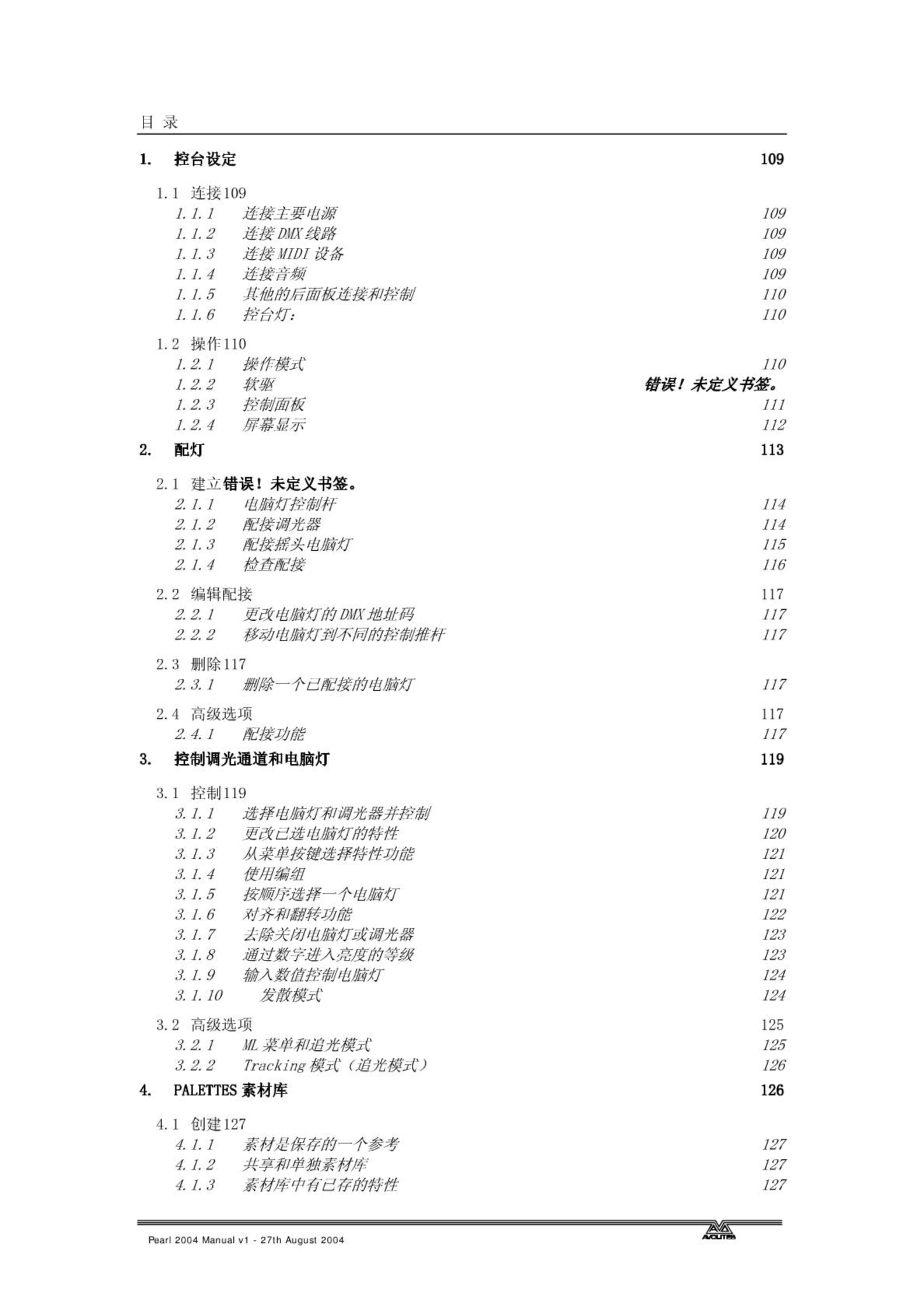 目 录

1. 控台设定 109

1.1 连接109
1.1.1 连接主要电源 109
1.1.2 连接 DMX 线路 109
1.1.3 连接 MIDI 设备 109
1.1.4 连接音频 109
1.1.5 其他的后面板连接和控制 110
1.1.6 控台灯： 110

1.2 操作110
1.2.1 操作模式 110
1.2.2 软驱 错误！未定义书签。
1.2.3 控制面板 111
1.2.4 屏幕显示 112

2. 配灯 113

2.1 建立错误！未定义书签。
2.1.1 电脑灯控制杆 114
2.1.2 配接调光器 114
2.1.3 配接摇头电脑灯 115
2.1.4 检查配接 116

2.2 编辑配接 117
2.2.1 更改电脑灯的 DMX 地址码 117
2.2.2 移动电脑灯到不同的控制推杆 117

2.3 删除117
2.3.1 删除一个已配接的电脑灯 117

2.4 高级选项 117
2.4.1 配接功能 117

3. 控制调光通道和电脑灯 119

3.1 控制119
3.1.1 选择电脑灯和调光器并控制 119
3.1.2 更改已选电脑灯的特性 120
3.1.3 从菜单按键选择特性功能 121
3.1.4 使用编组 121
3.1.5 按顺序选择一个电脑灯 121
3.1.6 对齐和翻转功能 122
3.1.7 去除关闭电脑灯或调光器 123
3.1.8 通过数字进入亮度的等级 123
3.1.9 输入数值控制电脑灯 124
3.1.10 发散模式 124

3.2 高级选项 125
3.2.1 ML 菜单和追光模式 125
3.2.2 Tracking 模式（追光模式） 126

4. PALETTES 素材库 126

4.1 创建127
4.1.1 素材是保存的一个参考 127
4.1.2 共享和单独素材库 127
4.1.3 素材库中有已存的特性 127

Pearl 2004 Manual v1 - 27th August 2004
AVOLITES